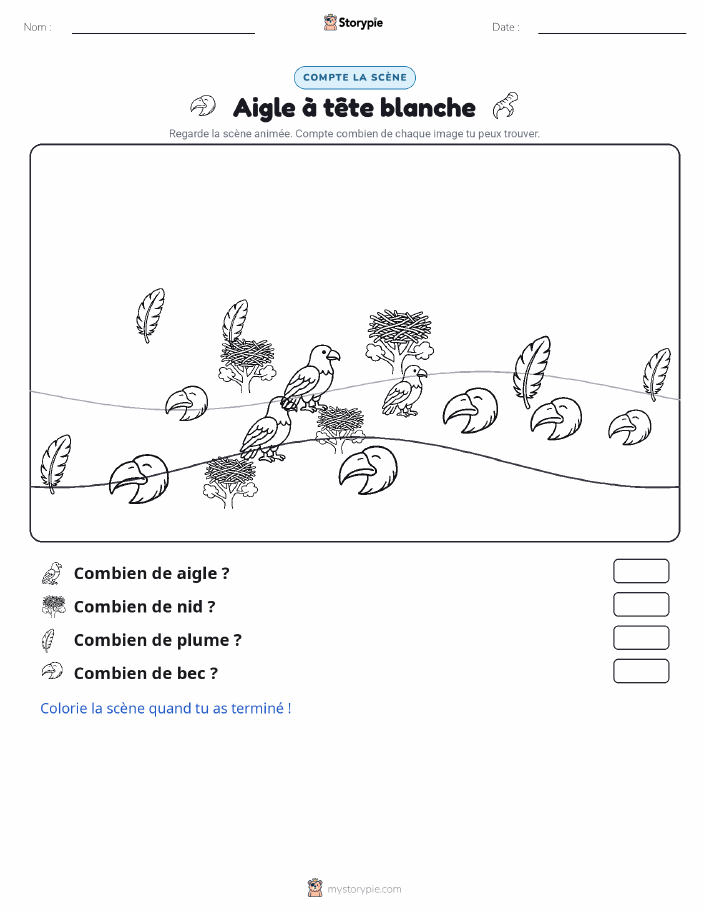 Nom :

Storypie

Date :

COMPTE LA SCÈNE

Aigle à tête blanche

Regarde la scène animée. Compte combien de chaque image tu peux trouver.

Combien de aigle ?

Combien de nid ?

Combien de plume ?

Combien de bec ?

Colorie la scène quand tu as terminé !

mystorypie.com